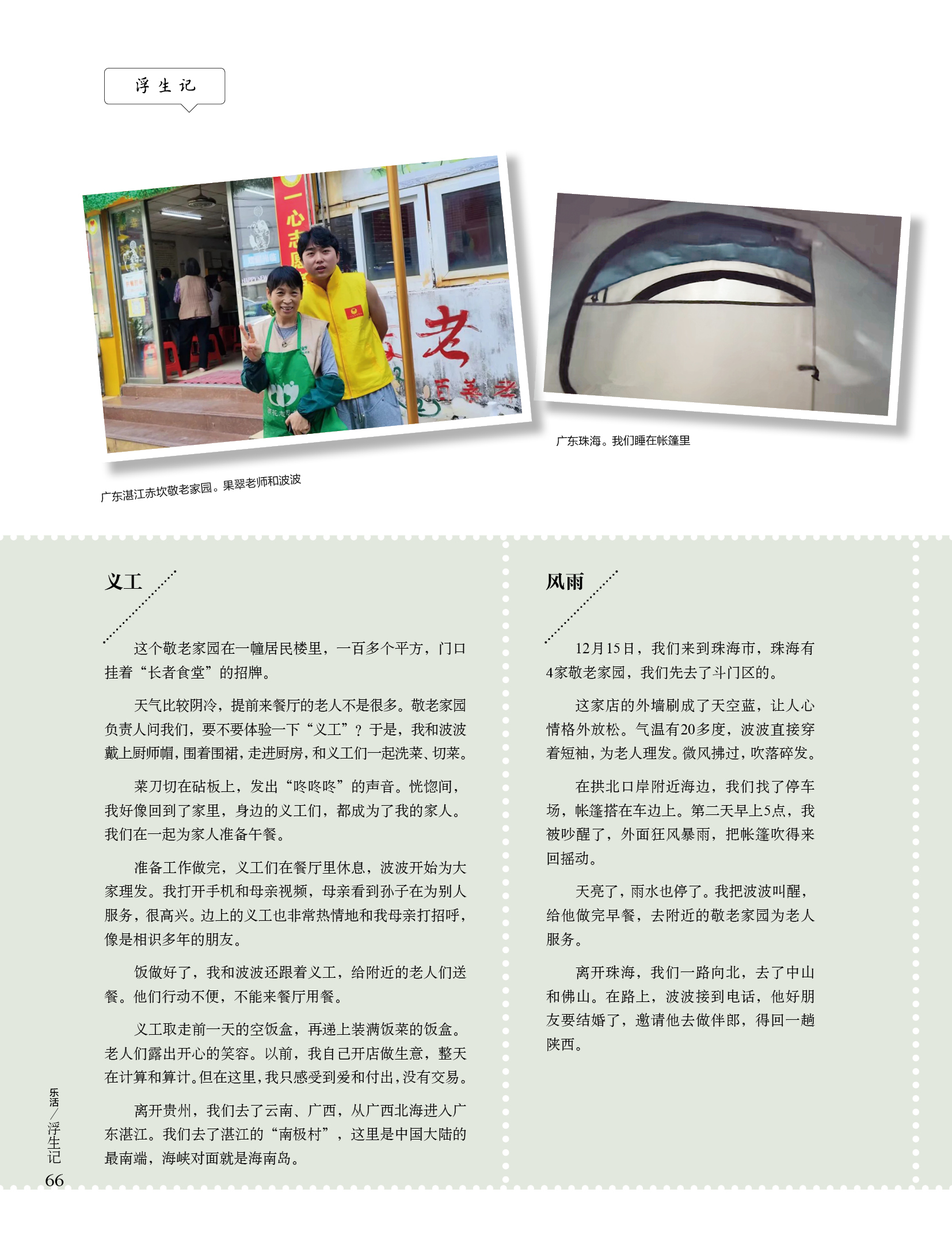 浮生记

广东湛江赤坎敬老家园。果翠老师和波波

广东珠海。我们睡在帐篷里

义工

这个敬老家园在一幢居民楼里，一百多个平方，门口挂着“长者食堂”的招牌。

天气比较阴冷，提前来餐厅的老人不是很多。敬老家园负责人问我们，要不要体验一下“义工”？于是，我和波波戴上厨师帽，围着围裙，走进厨房，和义工们一起洗菜、切菜。

菜刀切在砧板上，发出“咚咚咚”的声音。恍惚间，我好像回到了家里，身边的义工们，都成为了我的家人。我们在一起为家人准备午餐。

准备工作做完，义工们在餐厅里休息，波波开始为大家理发。我打开手机和母亲视频，母亲看到孙子在为别人服务，很高兴。边上的义工也非常热情地和我母亲打招呼，像是相识多年的朋友。

饭做好了，我和波波还跟着义工，给附近的老人们送餐。他们行动不便，不能来餐厅用餐。

义工取走前一天的空饭盒，再递上装满饭菜的饭盒。老人们露出开心的笑容。以前，我自己开店做生意，整天在计算和算计。但在这里，我只感受到爱和付出，没有交易。

离开贵州，我们去了云南、广西，从广西北海进入广东湛江。我们去了湛江的“南极村”，这里是中国大陆的最南端，海峡对面就是海南岛。

风雨

12月15日，我们来到珠海市，珠海有4家敬老家园，我们先去了斗门区的。

这家店的外墙刷成了天空蓝，让人心情格外放松。气温有20多度，波波直接穿着短袖，为老人理发。微风拂过，吹落碎发。

在拱北口岸附近海边，我们找了停车场，帐篷搭在车边上。第二天早上5点，我被吵醒了，外面狂风暴雨，把帐篷吹得来回摇动。

天亮了，雨水也停了。我把波波叫醒，给他做完早餐，去附近的敬老家园为老人服务。

离开珠海，我们一路向北，去了中山和佛山。在路上，波波接到电话，他好朋友要结婚了，邀请他去做伴郎，得回一趟陕西。

乐活／浮生记
66